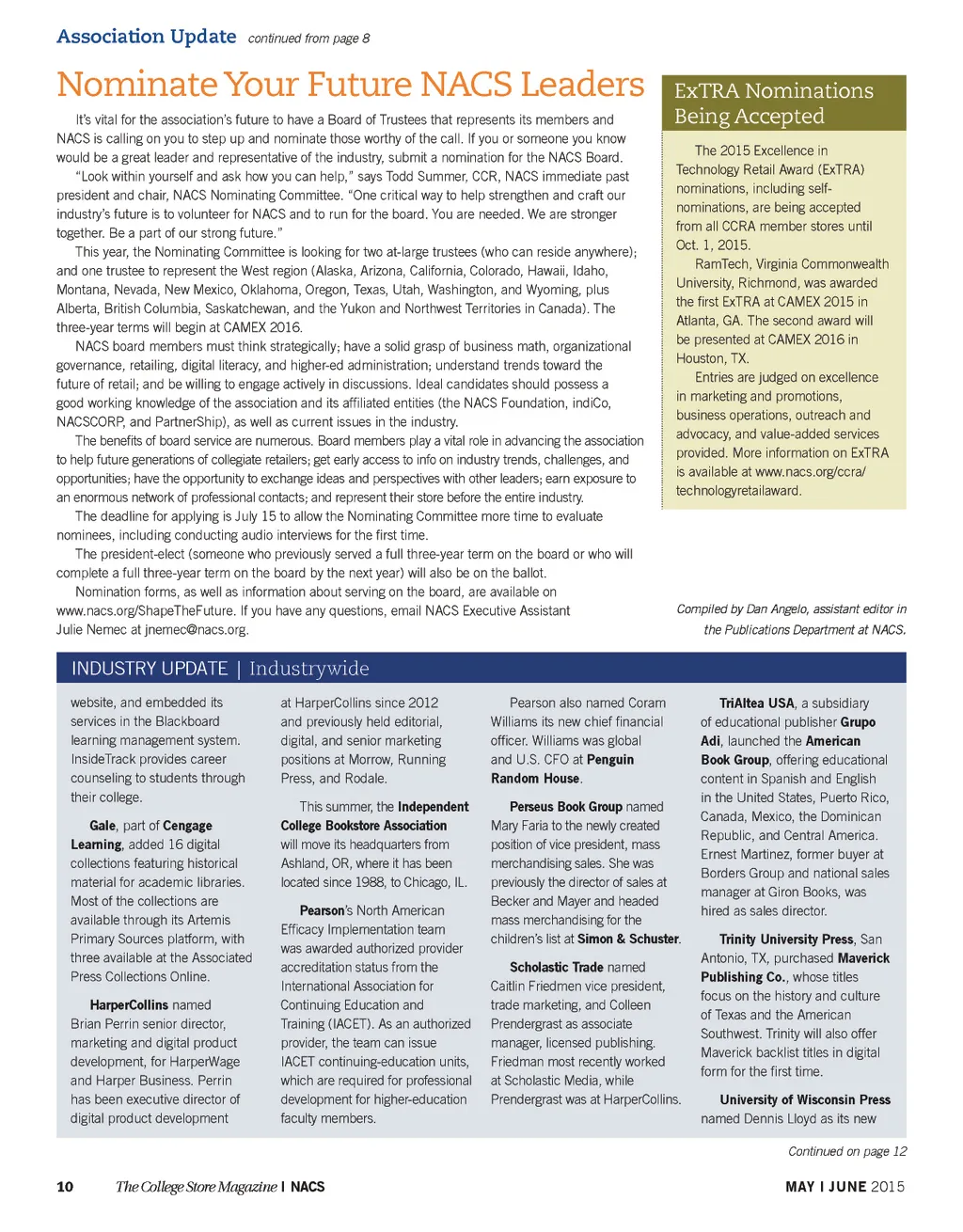 Association Update continued from page 8

Nominate Your Future NACS Leaders

It's vital for the association's future to have a Board of Trustees that represents its members and NACS is calling on you to step up and nominate those worthy of the call. If you or someone you know would be a great leader and representative of the industry, submit a nomination for the NACS Board.

"Look within yourself and ask how you can help," says Todd Summer, CCR, NACS immediate past president and chair, NACS Nominating Committee. "One critical way to help strengthen and craft our industry's future is to volunteer for NACS and to run for the board. You are needed. We are stronger together. Be a part of our strong future."

This year, the Nominating Committee is looking for two at-large trustees (who can reside anywhere); and one trustee to represent the West region (Alaska, Arizona, California, Colorado, Hawaii, Idaho, Montana, Nevada, New Mexico, Oklahoma, Oregon, Texas, Utah, Washington, and Wyoming, plus Alberta, British Columbia, Saskatchewan, and the Yukon and Northwest Territories in Canada). The three-year terms will begin at CAMEX 2016.

NACS board members must think strategically; have a solid grasp of business math, organizational governance, retailing, digital literacy, and higher-ed administration; understand trends toward the future of retail; and be willing to engage actively in discussions. Ideal candidates should possess a good working knowledge of the association and its affiliated entities (the NACS Foundation, indiCo, NACSCORP, and PartnerShip), as well as current issues in the industry.

The benefits of board service are numerous. Board members play a vital role in advancing the association to help future generations of collegiate retailers; get early access to info on industry trends, challenges, and opportunities; have the opportunity to exchange ideas and perspectives with other leaders; earn exposure to an enormous network of professional contacts; and represent their store before the entire industry.

The deadline for applying is July 15 to allow the Nominating Committee more time to evaluate nominees, including conducting audio interviews for the first time.

The president-elect (someone who previously served a full three-year term on the board or who will complete a full three-year term on the board by the next year) will also be on the ballot.

Nomination forms, as well as information about serving on the board, are available on www.nacs.org/ShapeTheFuture. If you have any questions, email NACS Executive Assistant Julie Nemec at jnemec@nacs.org.

ExTRA Nominations Being Accepted

The 2015 Excellence in Technology Retail Award (ExTRA) nominations, including self-nominations, are being accepted from all CCRA member stores until Oct. 1, 2015.

RamTech, Virginia Commonwealth University, Richmond, was awarded the first ExTRA at CAMEX 2015 in Atlanta, GA. The second award will be presented at CAMEX 2016 in Houston, TX.

Entries are judged on excellence in marketing and promotions, business operations, outreach and advocacy, and value-added services provided. More information on ExTRA is available at www.nacs.org/ccra/technologyretailaward.

Compiled by Dan Angelo, assistant editor in the Publications Department at NACS.

INDUSTRY UPDATE | Industrywide

website, and embedded its services in the Blackboard learning management system. InsideTrack provides career counseling to students through their college.

Gale, part of Cengage Learning, added 16 digital collections featuring historical material for academic libraries. Most of the collections are available through its Artemis Primary Sources platform, with three available at the Associated Press Collections Online.

HarperCollins named Brian Perrin senior director, marketing and digital product development, for HarperWage and Harper Business. Perrin has been executive director of digital product development

at HarperCollins since 2012 and previously held editorial, digital, and senior marketing positions at Morrow, Running Press, and Rodale.

This summer, the Independent College Bookstore Association will move its headquarters from Ashland, OR, where it has been located since 1988, to Chicago, IL.

Pearson's North American Efficacy Implementation team was awarded authorized provider accreditation status from the International Association for Continuing Education and Training (IACET). As an authorized provider, the team can issue IACET continuing-education units, which are required for professional development for higher-education faculty members.

Pearson also named Coram Williams its new chief financial officer. Williams was global and U.S. CFO at Penguin Random House.

Perseus Book Group named Mary Faria to the newly created position of vice president, mass merchandising sales. She was previously the director of sales at Becker and Mayer and headed mass merchandising for the children's list at Simon & Schuster.

Scholastic Trade named Caitlin Friedmen vice president, trade marketing, and Colleen Prendergrast as associate manager, licensed publishing. Friedman most recently worked at Scholastic Media, while Prendergrast was at HarperCollins.

TriAltea USA, a subsidiary of educational publisher Grupo Adi, launched the American Book Group, offering educational content in Spanish and English in the United States, Puerto Rico, Canada, Mexico, the Dominican Republic, and Central America. Ernest Martinez, former buyer at Borders Group and national sales manager at Giron Books, was hired as sales director.

Trinity University Press, San Antonio, TX, purchased Maverick Publishing Co., whose titles focus on the history and culture of Texas and the American Southwest. Trinity will also offer Maverick backlist titles in digital form for the first time.

University of Wisconsin Press named Dennis Lloyd as its new

Continued on page 12

10 The College Store Magazine | NACS

MAY | JUNE 2015